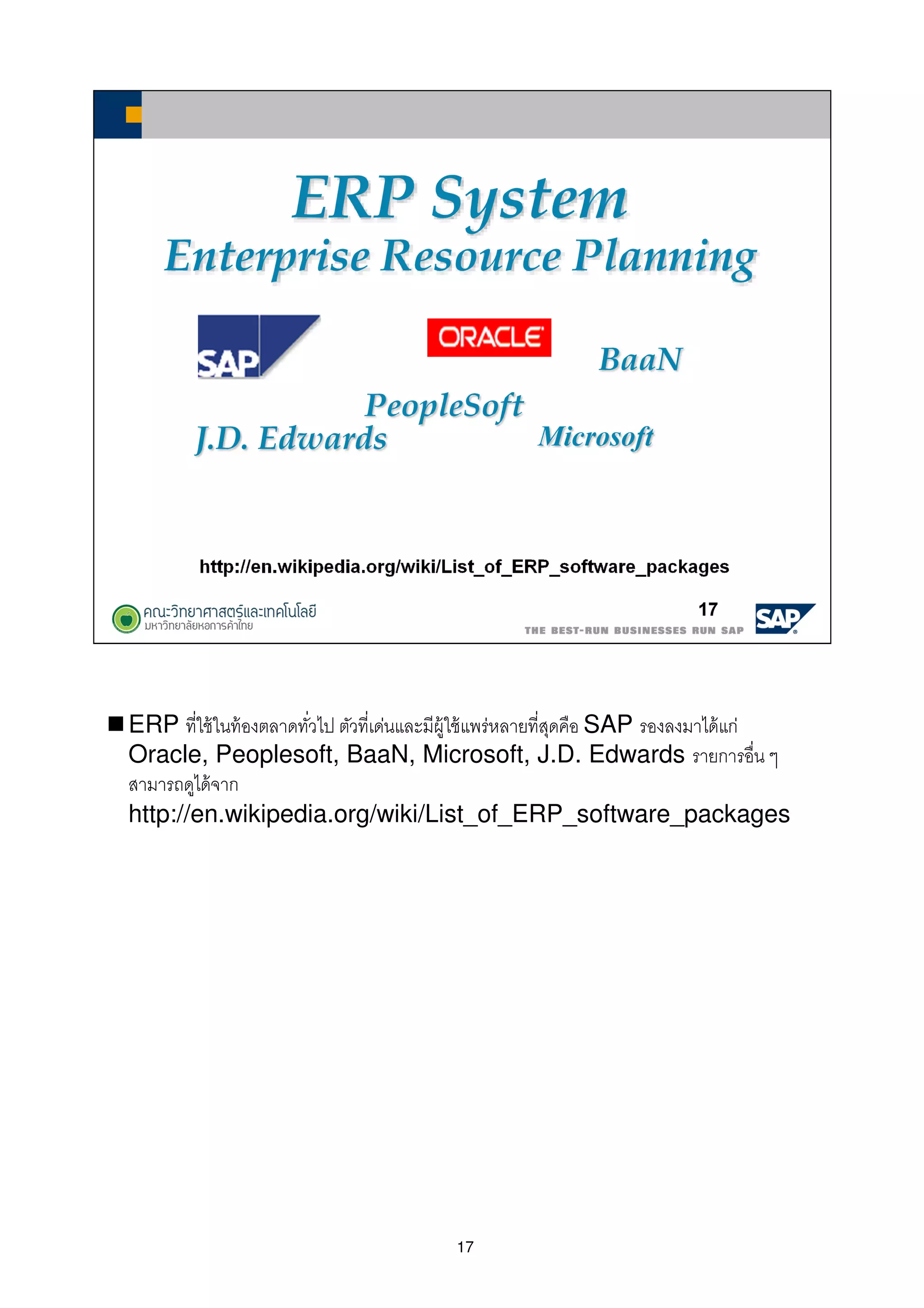 ERP System
Enterprise Resource Planning

SAP

ORACLE

BaaN

PeopleSoft

J.D. Edwards

Microsoft

http://en.wikipedia.org/wiki/List_of_ERP_software_packages

คณะวิทยาศาสตร์และเทคโนโลยี
มหาวิทยาลัยหอการค้าไทย

17

THE BEST-RUN BUSINESSES RUN SAP

SAP

■ ERP ที่ใช้ในท้องตลาดทั่วไป ตัวที่เด่นและมีผู้ใช้แพร่หลายที่สุดคือ SAP รองลงมาได้แก่ Oracle, Peoplesoft, BaaN, Microsoft, J.D. Edwards รายการอื่น ๆ สามารถดูได้จาก http://en.wikipedia.org/wiki/List_of_ERP_software_packages

17